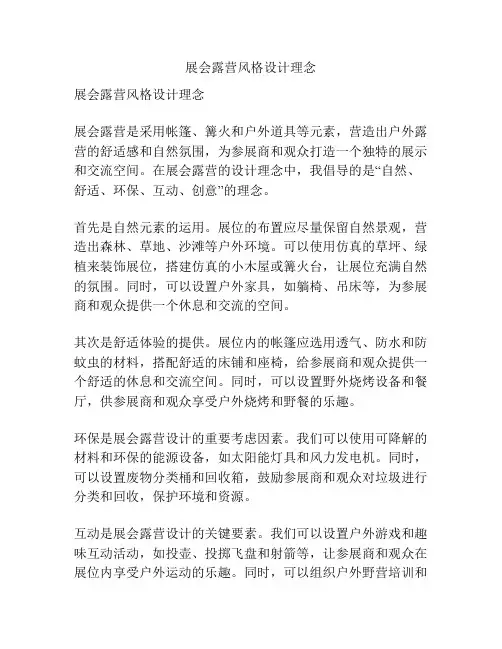 展会露营风格设计理念

展会露营风格设计理念

展会露营是采用帐篷、篝火和户外道具等元素，营造出户外露营的舒适感和自然氛围，为参展商和观众打造一个独特的展示和交流空间。在展会露营的设计理念中，我倡导的是“自然、舒适、环保、互动、创意”的理念。

首先是自然元素的运用。展位的布置应尽量保留自然景观，营造出森林、草地、沙滩等户外环境。可以使用仿真的草坪、绿植来装饰展位，搭建仿真的小木屋或篝火台，让展位充满自然的氛围。同时，可以设置户外家具，如躺椅、吊床等，为参展商和观众提供一个休息和交流的空间。

其次是舒适体验的提供。展位内的帐篷应选用透气、防水和防蚊虫的材料，搭配舒适的床铺和座椅，给参展商和观众提供一个舒适的休息和交流空间。同时，可以设置野外烧烤设备和餐厅，供参展商和观众享受户外烧烤和野餐的乐趣。

环保是展会露营设计的重要考虑因素。我们可以使用可降解的材料和环保的能源设备，如太阳能灯具和风力发电机。同时，可以设置废物分类桶和回收箱，鼓励参展商和观众对垃圾进行分类和回收，保护环境和资源。

互动是展会露营设计的关键要素。我们可以设置户外游戏和趣味互动活动，如投壶、投掷飞盘和射箭等，让参展商和观众在展位内享受户外运动的乐趣。同时，可以组织户外野营培训和